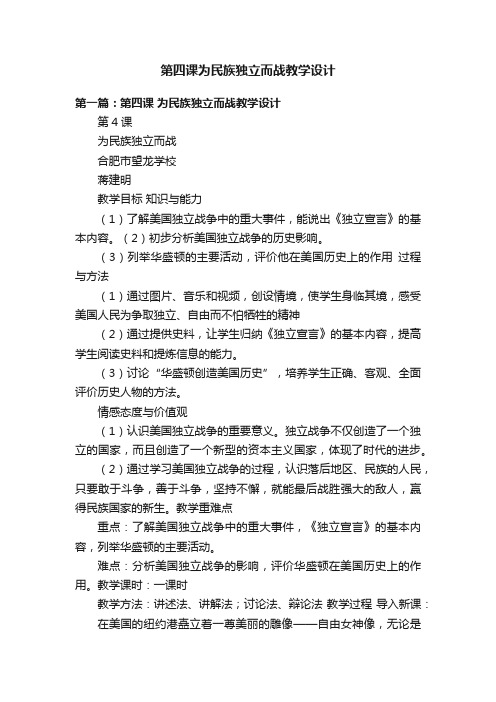 第四课为民族独立而战教学设计

第一篇：第四课 为民族独立而战教学设计

第4课

为民族独立而战

合肥市望龙学校

蒋建明

教学目标 知识与能力

（1）了解美国独立战争中的重大事件，能说出《独立宣言》的基本内容。（2）初步分析美国独立战争的历史影响。

（3）列举华盛顿的主要活动，评价他在美国历史上的作用 过程与方法

（1）通过图片、音乐和视频，创设情境，使学生身临其境，感受美国人民为争取独立、自由而不怕牺牲的精神

（2）通过提供史料，让学生归纳《独立宣言》的基本内容，提高学生阅读史料和提炼信息的能力。

（3）讨论“华盛顿创造美国历史”，培养学生正确、客观、全面评价历史人物的方法。

情感态度与价值观

（1）认识美国独立战争的重要意义。独立战争不仅创造了一个独立的国家，而且创造了一个新型的资本主义国家，体现了时代的进步。

（2）通过学习美国独立战争的过程，认识落后地区、民族的人民，只要敢于斗争，善于斗争，坚持不懈，就能最后战胜强大的敌人，赢得民族国家的新生。教学重难点

重点：了解美国独立战争中的重大事件，《独立宣言》的基本内容，列举华盛顿的主要活动。

难点：分析美国独立战争的影响，评价华盛顿在美国历史上的作用。教学课时：一课时

教学方法：讲述法、讲解法；讨论法、辩论法 教学过程 导入新课：

在美国的纽约港矗立着一尊美丽的雕像——自由女神像，无论是